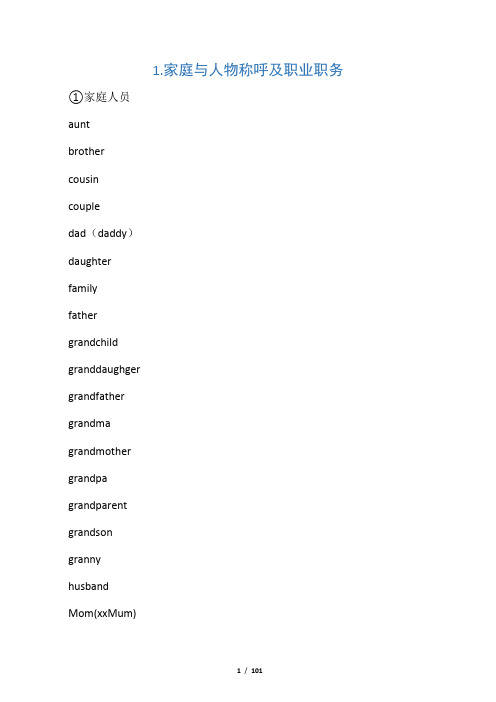 1.家庭与人物称呼及职业职务

①家庭人员

aunt

brother

cousin

couple

dad（daddy）

daughter

family

father

grandchild

granddaughger

grandfather

grandma

grandmother

grandpa

grandparent

grandson

granny

husband

Mom(xxMum)

1 / 101